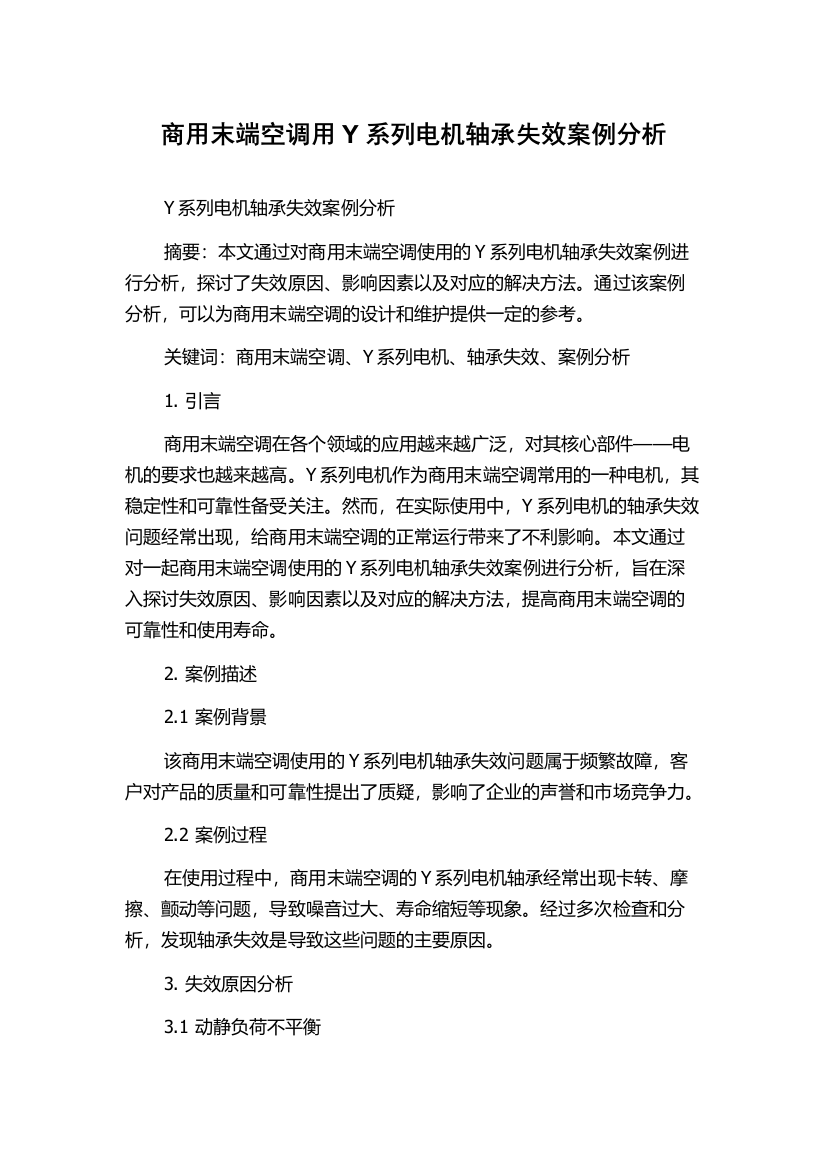 商用末端空调用 Y 系列电机轴承失效案例分析

Y 系列电机轴承失效案例分析

摘要：本文通过对商用末端空调使用的 Y 系列电机轴承失效案例进行分析，探讨了失效原因、影响因素以及对应的解决方法。通过该案例分析，可以为商用末端空调的设计和维护提供一定的参考。

关键词：商用末端空调、Y 系列电机、轴承失效、案例分析

1. 引言

商用末端空调在各个领域的应用越来越广泛，对其核心部件——电机的要求也越来越高。Y 系列电机作为商用末端空调常用的一种电机，其稳定性和可靠性备受关注。然而，在实际使用中，Y 系列电机的轴承失效问题经常出现，给商用末端空调的正常运行带来了不利影响。本文通过对一起商用末端空调使用的 Y 系列电机轴承失效案例进行分析，旨在深入探讨失效原因、影响因素以及对应的解决方法，提高商用末端空调的可靠性和使用寿命。

2. 案例描述

2.1 案例背景

该商用末端空调使用的 Y 系列电机轴承失效问题属于频繁故障，客户对产品的质量和可靠性提出了质疑，影响了企业的声誉和市场竞争力。

2.2 案例过程

在使用过程中，商用末端空调的 Y 系列电机轴承经常出现卡转、摩擦、颤动等问题，导致噪音过大、寿命缩短等现象。经过多次检查和分析，发现轴承失效是导致这些问题的主要原因。

3. 失效原因分析

3.1 动静负荷不平衡